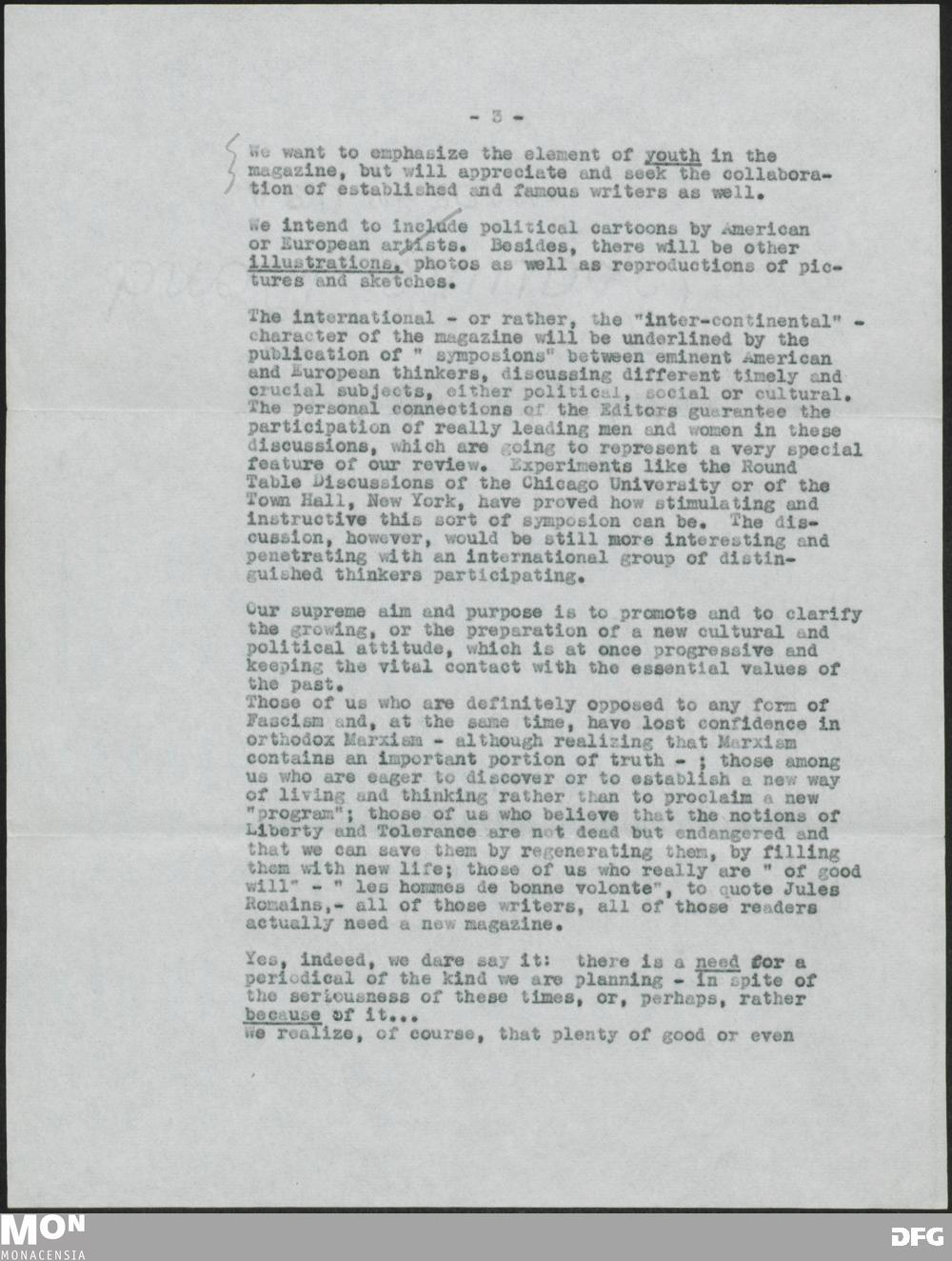 - 3 -

We want to emphasize the element of youth in the magazine, but will appreciate and seek the collaboration of established and famous writers as well.

We intend to include political cartoons by American or European artists. Besides, there will be other illustrations, photos as well as reproductions of pictures and sketches.

The international - or rather, the "inter-continental" - character of the magazine will be underlined by the publication of " symposions" between eminent American and European thinkers, discussing different timely and crucial subjects, either political, social or cultural. The personal connections of the Editors guarantee the participation of really leading men and women in these discussions, which are going to represent a very special feature of our review. Experiments like the Round Table Discussions of the Chicago University or of the Town Hall, New York, have proved how stimulating and instructive this sort of symposion can be. The discussion, however, would be still more interesting and penetrating with an international group of distinguished thinkers participating.

Our supreme aim and purpose is to promote and to clarify the growing, or the preparation of a new cultural and political attitude, which is at once progressive and keeping the vital contact with the essential values of the past.
Those of us who are definitely opposed to any form of Fascism and, at the same time, have lost confidence in orthodox Marxism - although realizing that Marxism contains an important portion of truth - ; those among us who are eager to discover or to establish a new way of living and thinking rather than to proclaim a new "program"; those of us who believe that the notions of Liberty and Tolerance are not dead but endangered and that we can save them by regenerating them, by filling them with new life; those of us who really are " of good will" - " les hommes de bonne volonte", to quote Jules Romains,- all of those writers, all of those readers actually need a new magazine.

Yes, indeed, we dare say it: there is a need for a periodical of the kind we are planning - in spite of the seriousness of these times, or, perhaps, rather because of it...
We realize, of course, that plenty of good or even

MON
MONACENSIA
DFG